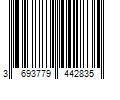 3 693779 442835